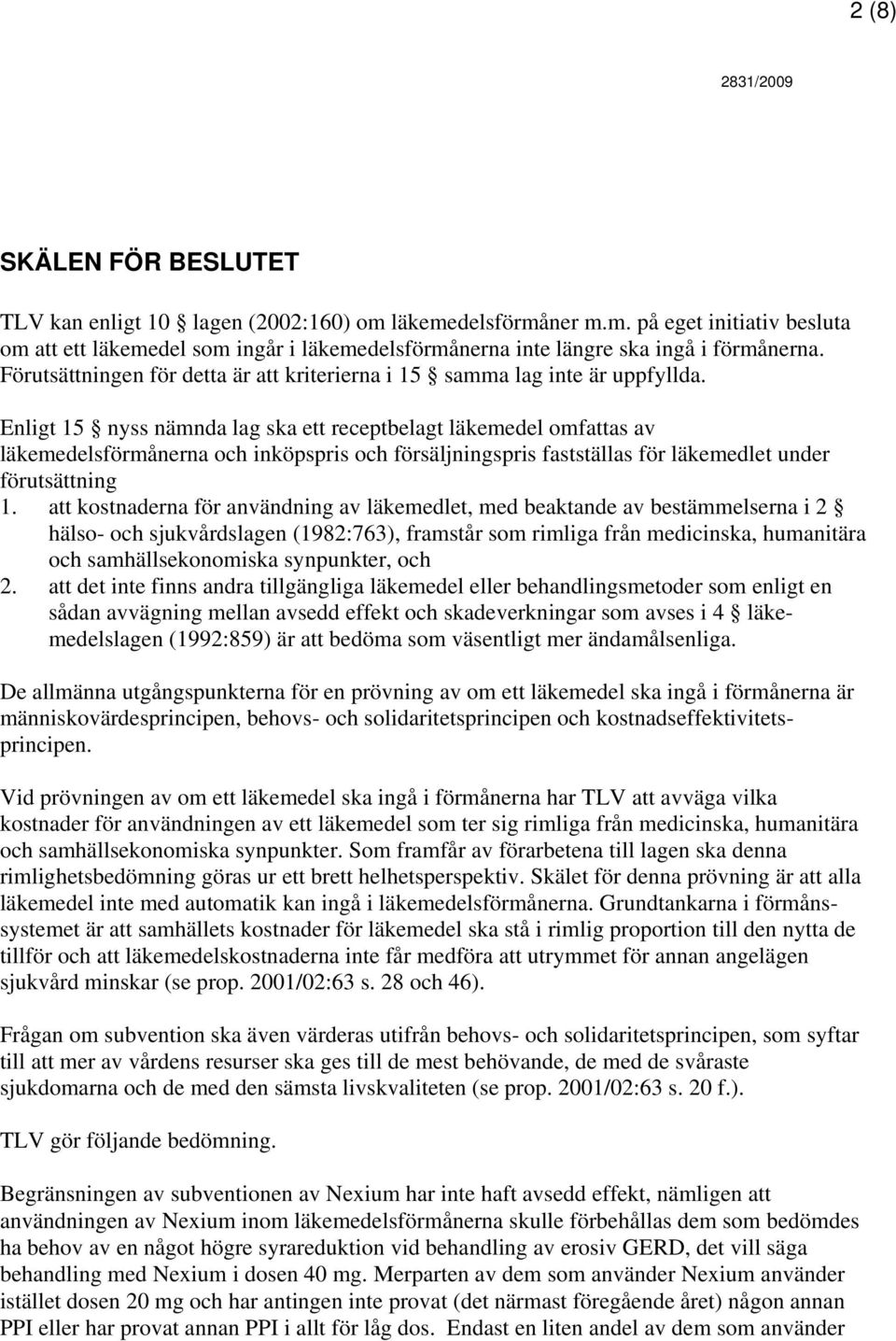 2 (8)

2831/2009

SKÄLEN FÖR BESLUTET

TLV kan enligt 10 § lagen (2002:160) om läkemedelsförmåner m.m. på eget initiativ besluta om att ett läkemedel som ingår i läkemedelsförmånerna inte längre ska ingå i förmånerna. Förutsättningen för detta är att kriterierna i 15 § samma lag inte är uppfyllda.

Enligt 15 § nyss nämnda lag ska ett receptbelagt läkemedel omfattas av läkemedelsförmånerna och inköpspris och försäljningspris fastställas för läkemedlet under förutsättning
1. att kostnaderna för användning av läkemedlet, med beaktande av bestämmelserna i 2 § hälso- och sjukvårdslagen (1982:763), framstår som rimliga från medicinska, humanitära och samhällsekonomiska synpunkter, och
2. att det inte finns andra tillgängliga läkemedel eller behandlingsmetoder som enligt en sådan avvägning mellan avsedd effekt och skadeverkningar som avses i 4 § läkemedelslagen (1992:859) är att bedöma som väsentligt mer ändamålsenliga.

De allmänna utgångspunkterna för en prövning av om ett läkemedel ska ingå i förmånerna är människovärdesprincipen, behovs- och solidaritetsprincipen och kostnadseffektivitetsprincipen.

Vid prövningen av om ett läkemedel ska ingå i förmånerna har TLV att avväga vilka kostnader för användningen av ett läkemedel som ter sig rimliga från medicinska, humanitära och samhällsekonomiska synpunkter. Som framfår av förarbetena till lagen ska denna rimlighetsbedömning göras ur ett brett helhetsperspektiv. Skälet för denna prövning är att alla läkemedel inte med automatik kan ingå i läkemedelsförmånerna. Grundtankarna i förmånssystemet är att samhällets kostnader för läkemedel ska stå i rimlig proportion till den nytta de tillför och att läkemedelskostnaderna inte får medföra att utrymmet för annan angelägen sjukvård minskar (se prop. 2001/02:63 s. 28 och 46).

Frågan om subvention ska även värderas utifrån behovs- och solidaritetsprincipen, som syftar till att mer av vårdens resurser ska ges till de mest behövande, de med de svåraste sjukdomarna och de med den sämsta livskvaliteten (se prop. 2001/02:63 s. 20 f.).

TLV gör följande bedömning.

Begränsningen av subventionen av Nexium har inte haft avsedd effekt, nämligen att användningen av Nexium inom läkemedelsförmånerna skulle förbehållas dem som bedömdes ha behov av en något högre syrareduktion vid behandling av erosiv GERD, det vill säga behandling med Nexium i dosen 40 mg. Merparten av dem som använder Nexium använder istället dosen 20 mg och har antingen inte provat (det närmast föregående året) någon annan PPI eller har provat annan PPI i allt för låg dos. Endast en liten andel av dem som använder